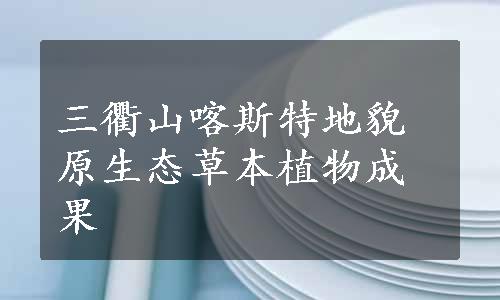 三衢山喀斯特地貌原生态草本植物成果